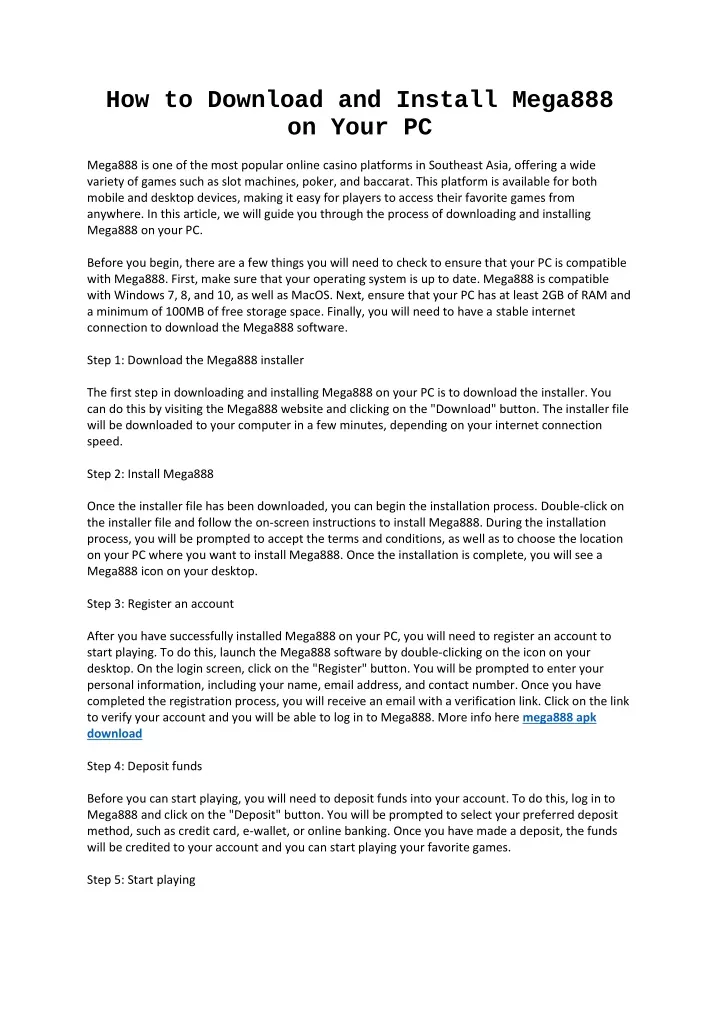 How to Download and Install Mega888 on Your PC

Mega888 is one of the most popular online casino platforms in Southeast Asia, offering a wide variety of games such as slot machines, poker, and baccarat. This platform is available for both mobile and desktop devices, making it easy for players to access their favorite games from anywhere. In this article, we will guide you through the process of downloading and installing Mega888 on your PC.

Before you begin, there are a few things you will need to check to ensure that your PC is compatible with Mega888. First, make sure that your operating system is up to date. Mega888 is compatible with Windows 7, 8, and 10, as well as MacOS. Next, ensure that your PC has at least 2GB of RAM and a minimum of 100MB of free storage space. Finally, you will need to have a stable internet connection to download the Mega888 software.

Step 1: Download the Mega888 installer

The first step in downloading and installing Mega888 on your PC is to download the installer. You can do this by visiting the Mega888 website and clicking on the "Download" button. The installer file will be downloaded to your computer in a few minutes, depending on your internet connection speed.

Step 2: Install Mega888

Once the installer file has been downloaded, you can begin the installation process. Double-click on the installer file and follow the on-screen instructions to install Mega888. During the installation process, you will be prompted to accept the terms and conditions, as well as to choose the location on your PC where you want to install Mega888. Once the installation is complete, you will see a Mega888 icon on your desktop.

Step 3: Register an account

After you have successfully installed Mega888 on your PC, you will need to register an account to start playing. To do this, launch the Mega888 software by double-clicking on the icon on your desktop. On the login screen, click on the "Register" button. You will be prompted to enter your personal information, including your name, email address, and contact number. Once you have completed the registration process, you will receive an email with a verification link. Click on the link to verify your account and you will be able to log in to Mega888. More info here mega888 apk download

Step 4: Deposit funds

Before you can start playing, you will need to deposit funds into your account. To do this, log in to Mega888 and click on the "Deposit" button. You will be prompted to select your preferred deposit method, such as credit card, e-wallet, or online banking. Once you have made a deposit, the funds will be credited to your account and you can start playing your favorite games.

Step 5: Start playing